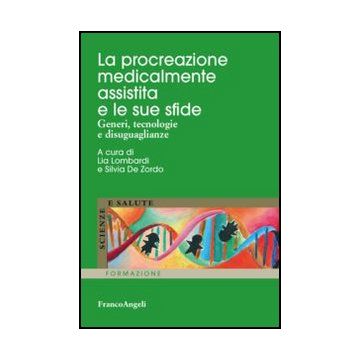 La procreazione medicalmente assistita e le sue sfide
Generi, tecnologie e disuguaglianze

A cura di
Lia Lombardi
e Silvia De Zordo

SCIENZE E SALUTE

FORMAZIONE

FrancoAngeli